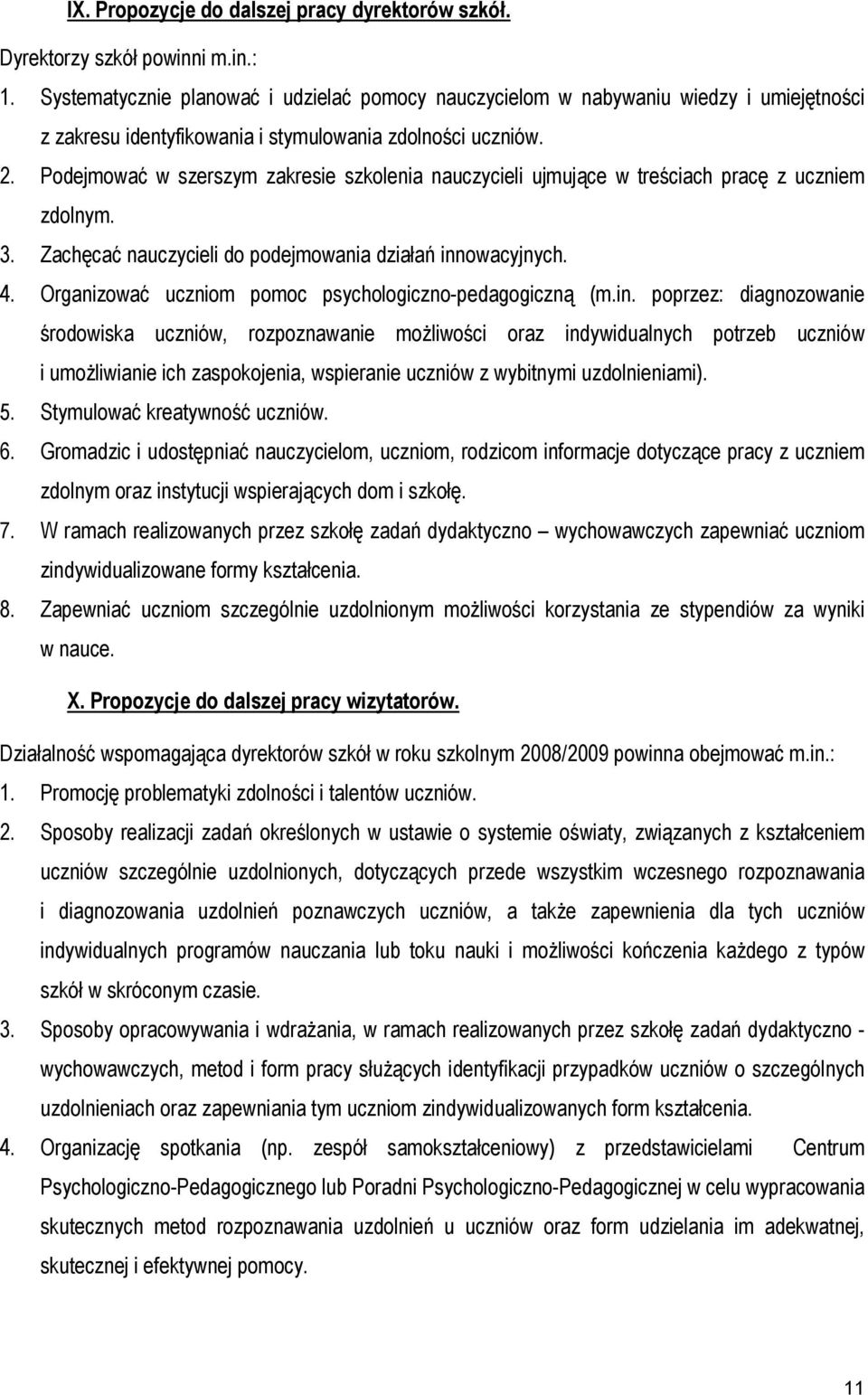 IX. Propozycje do dalszej pracy dyrektorów szkół.

Dyrektorzy szkół powinni m.in.:

1. Systematycznie planować i udzielać pomocy nauczycielom w nabywaniu wiedzy i umiejętności z zakresu identyfikowania i stymulowania zdolności uczniów.
2. Podejmować w szerszym zakresie szkolenia nauczycieli ujmujące w treściach pracę z uczniem zdolnym.
3. Zachęcać nauczycieli do podejmowania działań innowacyjnych.
4. Organizować uczniom pomoc psychologiczno-pedagogiczną (m.in. poprzez: diagnozowanie środowiska uczniów, rozpoznawanie możliwości oraz indywidualnych potrzeb uczniów i umożliwianie ich zaspokojenia, wspieranie uczniów z wybitnymi uzdolnieniami).
5. Stymulować kreatywność uczniów.
6. Gromadzic i udostępniać nauczycielom, uczniom, rodzicom informacje dotyczące pracy z uczniem zdolnym oraz instytucji wspierających dom i szkołę.
7. W ramach realizowanych przez szkołę zadań dydaktyczno – wychowawczych zapewniać uczniom zindywidualizowane formy kształcenia.
8. Zapewniać uczniom szczególnie uzdolnionym możliwości korzystania ze stypendiów za wyniki w nauce.

X. Propozycje do dalszej pracy wizytatorów.

Działalność wspomagająca dyrektorów szkół w roku szkolnym 2008/2009 powinna obejmować m.in.:

1. Promocję problematyki zdolności i talentów uczniów.
2. Sposoby realizacji zadań określonych w ustawie o systemie oświaty, związanych z kształceniem uczniów szczególnie uzdolnionych, dotyczących przede wszystkim wczesnego rozpoznawania i diagnozowania uzdolnień poznawczych uczniów, a także zapewnienia dla tych uczniów indywidualnych programów nauczania lub toku nauki i możliwości kończenia każdego z typów szkół w skróconym czasie.
3. Sposoby opracowywania i wdrażania, w ramach realizowanych przez szkołę zadań dydaktyczno - wychowawczych, metod i form pracy służących identyfikacji przypadków uczniów o szczególnych uzdolnieniach oraz zapewniania tym uczniom zindywidualizowanych form kształcenia.
4. Organizację spotkania (np. zespół samokształceniowy) z przedstawicielami Centrum Psychologiczno-Pedagogicznego lub Poradni Psychologiczno-Pedagogicznej w celu wypracowania skutecznych metod rozpoznawania uzdolnień u uczniów oraz form udzielania im adekwatnej, skutecznej i efektywnej pomocy.

11